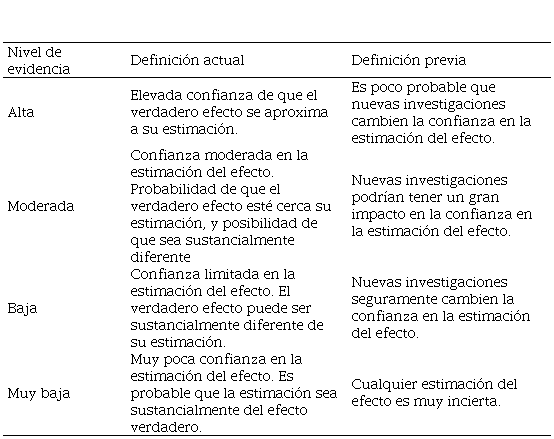 | Nivel de evidencia | Definición actual | Definición previa |
|---|---|---|
| Alta | Elevada confianza de que el verdadero efecto se aproxima a su estimación. | Es poco probable que nuevas investigaciones cambien la confianza en la estimación del efecto. |
| Moderada | Confianza moderada en la estimación del efecto. Probabilidad de que el verdadero efecto esté cerca su estimación, y posibilidad de que sea sustancialmente diferente | Nuevas investigaciones podrían tener un gran impacto en la confianza en la estimación del efecto. |
| Baja | Confianza limitada en la estimación del efecto. El verdadero efecto puede ser sustancialmente diferente de su estimación. | Nuevas investigaciones seguramente cambien la confianza en la estimación del efecto. |
| Muy baja | Muy poca confianza en la estimación del efecto. Es probable que la estimación sea sustancialmente del efecto verdadero. | Cualquier estimación del efecto es muy incierta. |